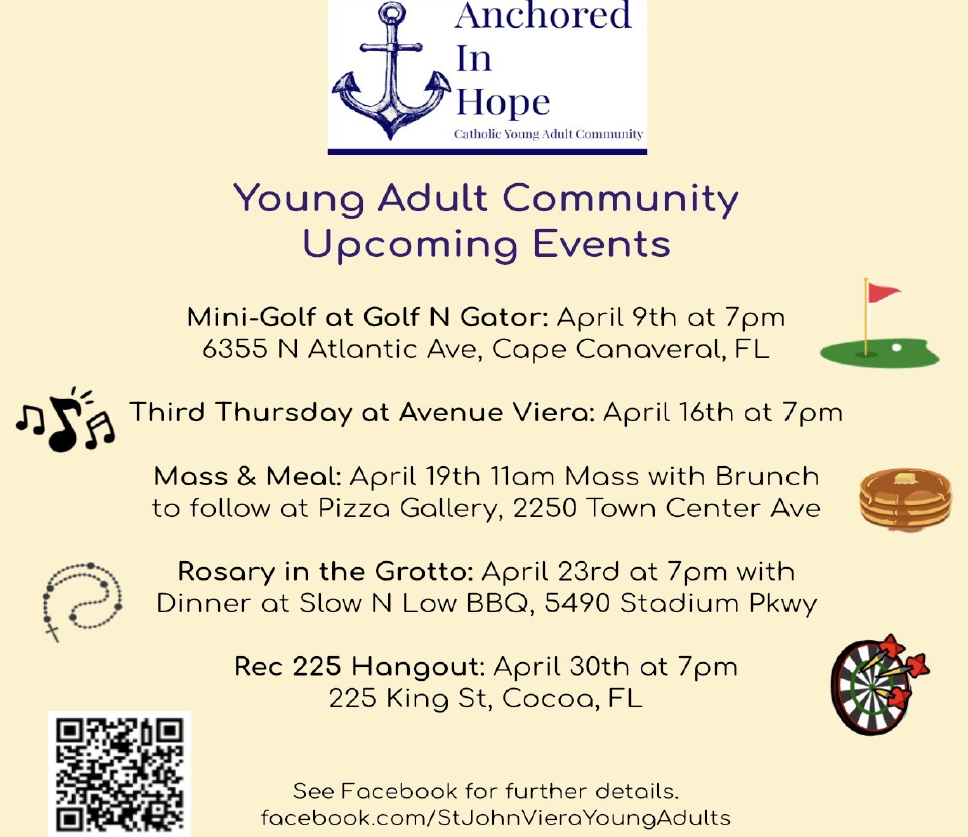 Anchored
In
Hope
Catholic Young Adult Community

Young Adult Community
Upcoming Events

Mini-Golf at Golf N Gator: April 9th at 7pm
6355 N Atlantic Ave, Cape Canaveral, FL

Third Thursday at Avenue Viera: April 16th at 7pm

Mass & Meal: April 19th 11am Mass with Brunch to follow at Pizza Gallery, 2250 Town Center Ave

Rosary in the Grotto: April 23rd at 7pm with Dinner at Slow N Low BBQ, 5490 Stadium Pkwy

Rec 225 Hangout: April 30th at 7pm
225 King St, Cocoa, FL

See Facebook for further details.
facebook.com/StJohnVieraYoungAdults